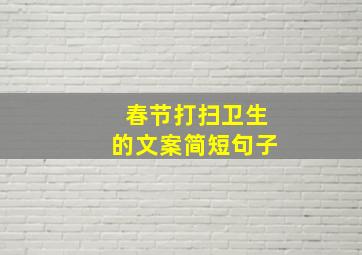 春节打扫卫生
的文案简短句子